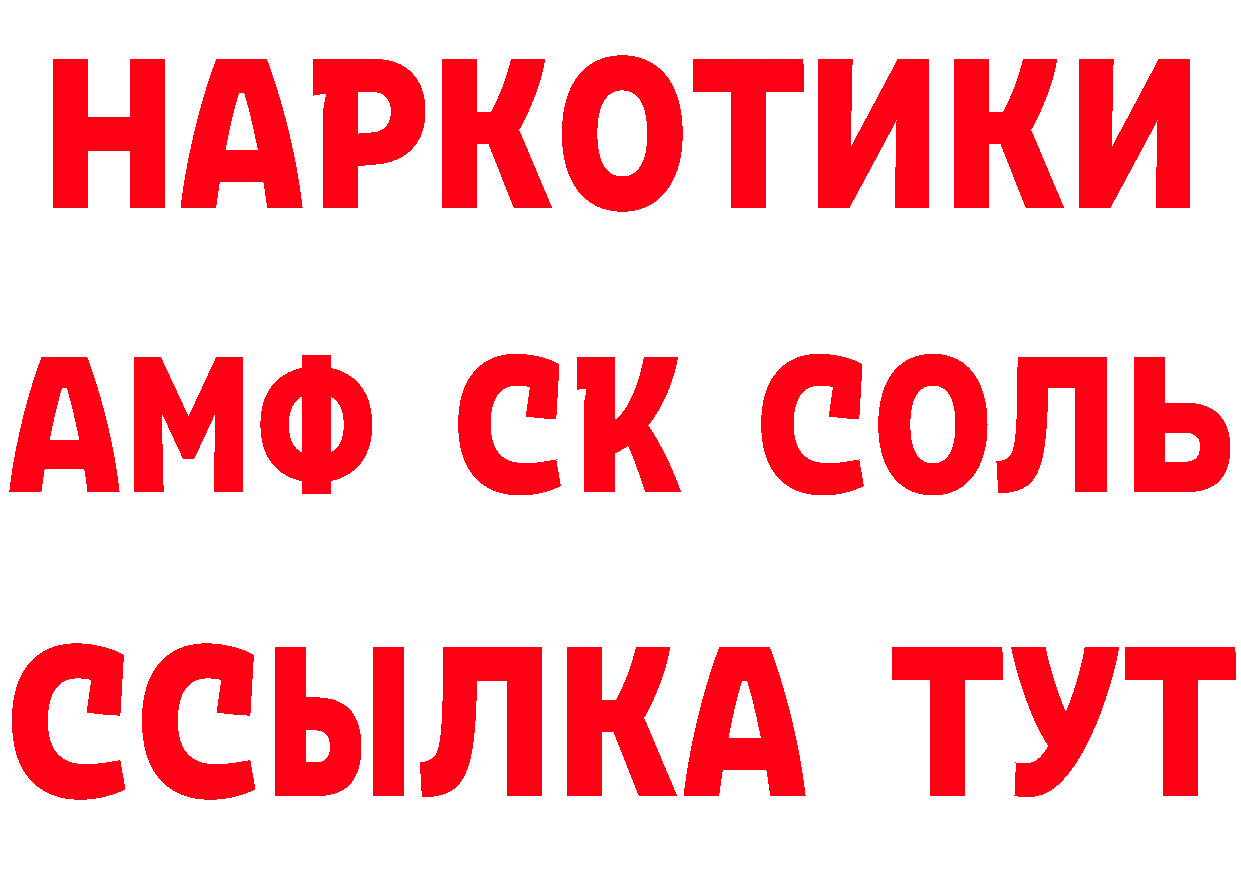 НАРКОТИКИ

АМФ СК СОЛЬ

ССЫЛКА ТУТ